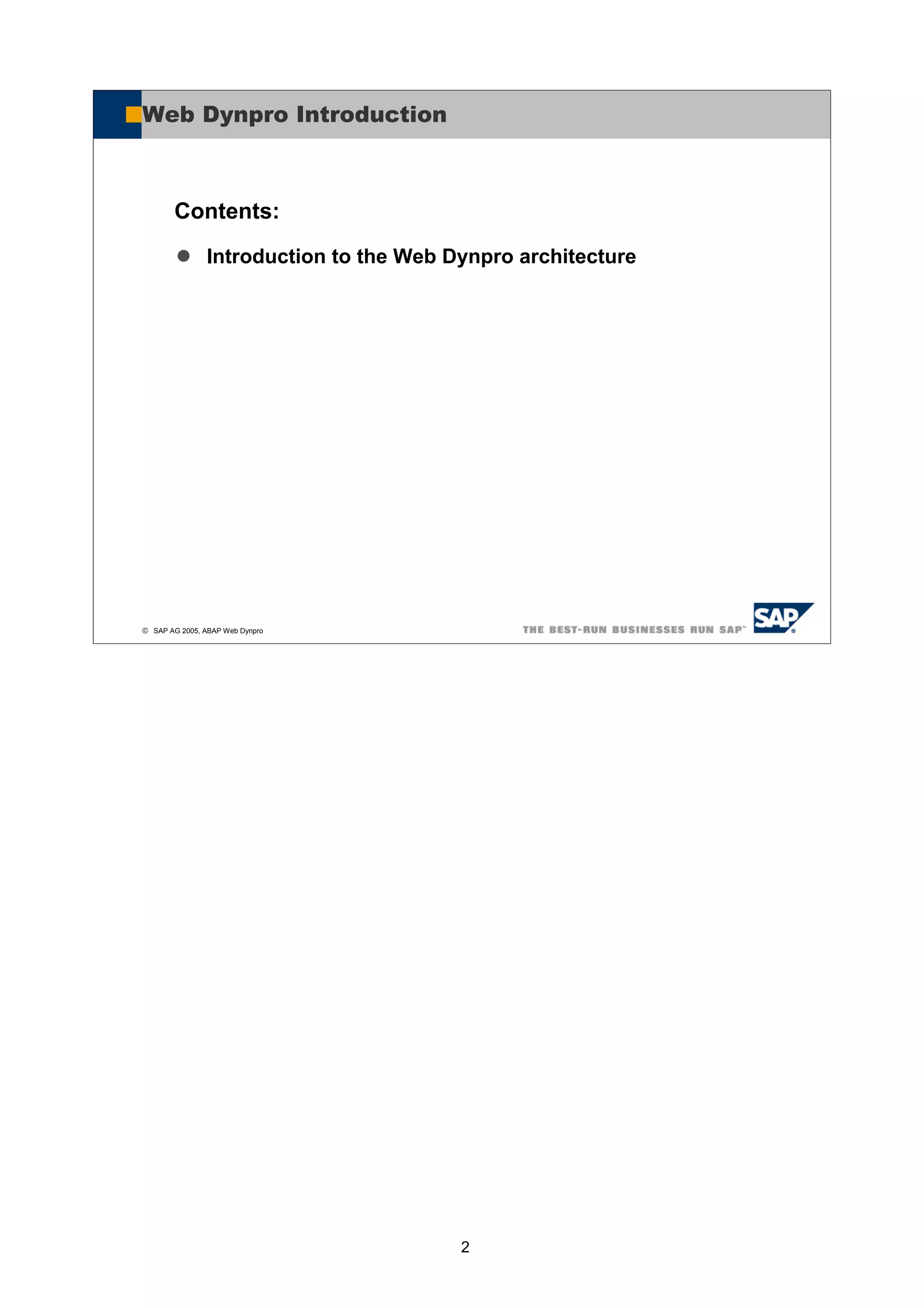 Web Dynpro Introduction

Contents:

• Introduction to the Web Dynpro architecture

© SAP AG 2005, ABAP Web Dynpro

THE BEST-RUN BUSINESSES RUN SAP™

SAP®

2